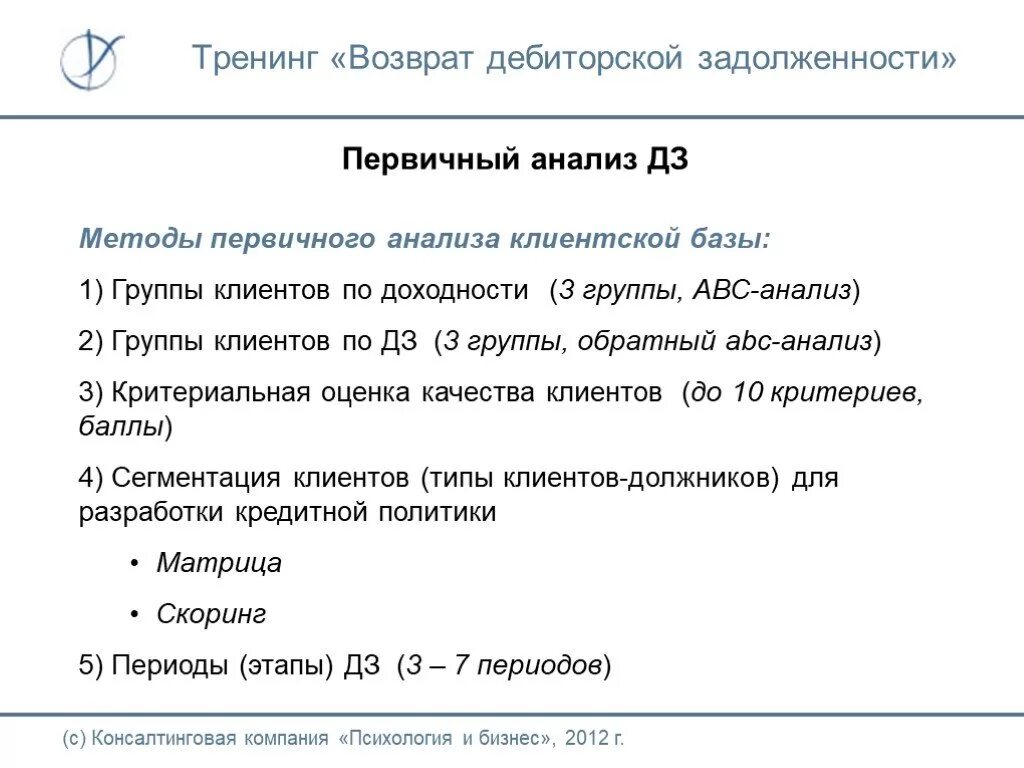 Тренинг «Возврат дебиторской задолженности»

Первичный анализ ДЗ

Методы первичного анализа клиентской базы:

1) Группы клиентов по доходности (3 группы, АВС-анализ)

2) Группы клиентов по ДЗ (3 группы, обратный abc-анализ)

3) Критериальная оценка качества клиентов (до 10 критериев, баллы)

4) Сегментация клиентов (типы клиентов-должников) для разработки кредитной политики

• Матрица

• Скоринг

5) Периоды (этапы) ДЗ (3 – 7 периодов)

(с) Консалтинговая компания «Психология и бизнес», 2012 г.